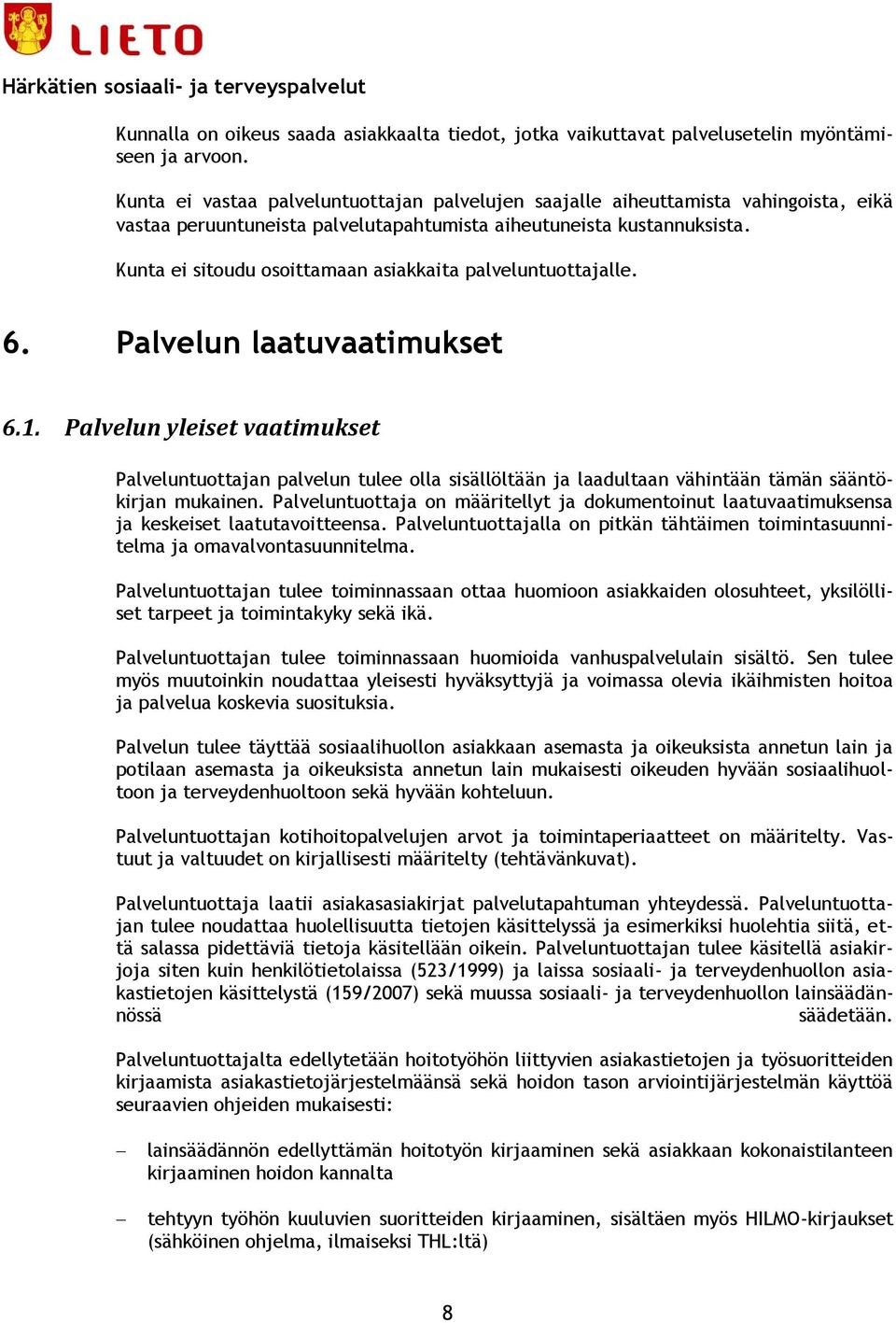 LIETO

Härkätien sosiaali- ja terveyspalvelut

Kunnalla on oikeus saada asiakkaalta tiedot, jotka vaikuttavat palvelusetelin myöntämiseen ja arvoon.

Kunta ei vastaa palveluntuottajan palvelujen saajalle aiheuttamista vahingoista, eikä vastaa peruuntuneista palvelutapahtumista aiheutuneista kustannuksista.

Kunta ei sitoudu osoittamaan asiakkaita palveluntuottajalle.

6. Palvelun laatuvaatimukset

6.1. Palvelun yleiset vaatimukset

Palveluntuottajan palvelun tulee olla sisällöltään ja laadultaan vähintään tämän sääntökirjan mukainen. Palveluntuottaja on määritellyt ja dokumentoinut laatuvaatimuksensa ja keskeiset laatutavoitteensa. Palveluntuottajalla on pitkän tähtäimen toimintasuunnitelma ja omavalvontasuunnitelma.

Palveluntuottajan tulee toiminnassaan ottaa huomioon asiakkaiden olosuhteet, yksilölliset tarpeet ja toimintakyky sekä ikä.

Palveluntuottajan tulee toiminnassaan huomioida vanhuspalvelulain sisältö. Sen tulee myös muutoinkin noudattaa yleisesti hyväksyttyjä ja voimassa olevia ikäihmisten hoitoa ja palvelua koskevia suosituksia.

Palvelun tulee täyttää sosiaalihuollon asiakkaan asemasta ja oikeuksista annetun lain ja potilaan asemasta ja oikeuksista annetun lain mukaisesti oikeuden hyvään sosiaalihuoltoon ja terveydenhuoltoon sekä hyvään kohteluun.

Palveluntuottajan kotihoitopalvelujen arvot ja toimintaperiaatteet on määritelty. Vastuut ja valtuudet on kirjallisesti määritelty (tehtävänkuvat).

Palveluntuottaja laatii asiakasasiakirjat palvelutapahtuman yhteydessä. Palveluntuottajan tulee noudattaa huolellisuutta tietojen käsittelyssä ja esimerkiksi huolehtia siitä, että salassa pidettäviä tietoja käsitellään oikein. Palveluntuottajan tulee käsitellä asiakirjoja siten kuin henkilötietolaissa (523/1999) ja laissa sosiaali- ja terveydenhuollon asiakastietojen käsittelystä (159/2007) sekä muussa sosiaali- ja terveydenhuollon lainsäädännössä säädetään.

Palveluntuottajalta edellytetään hoitotyöhön liittyvien asiakastietojen ja työsuoritteiden kirjaamista asiakastietojärjestelmäänsä sekä hoidon tason arviointijärjestelmän käyttöä seuraavien ohjeiden mukaisesti:

– lainsäädännön edellyttämän hoitotyön kirjaaminen sekä asiakkaan kokonaistilanteen kirjaaminen hoidon kannalta

– tehtyyn työhön kuuluvien suoritteiden kirjaaminen, sisältäen myös HILMO-kirjaukset (sähköinen ohjelma, ilmaiseksi THL:ltä)

8